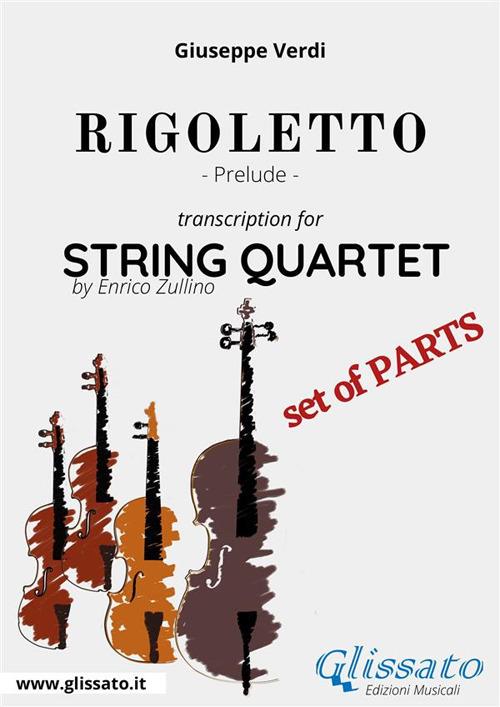 Giuseppe Verdi

RIGOLETTO

- Prelude -

transcription for

STRING QUARTET

by Enrico Zullino

set of PARTS

www.glissato.it

Glissato
Edizioni Musicali